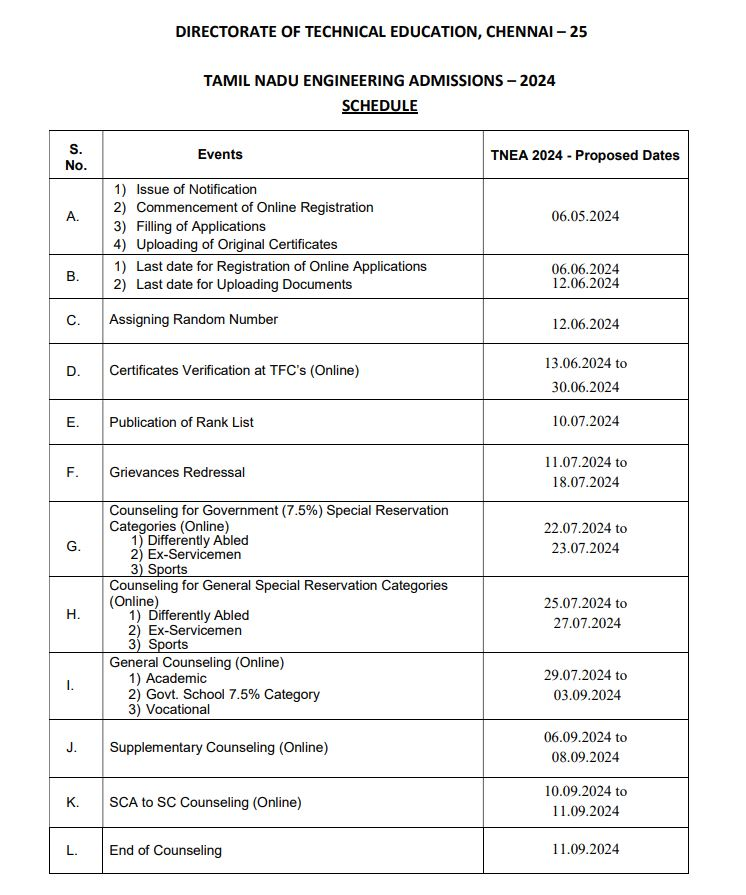 DIRECTORATE OF TECHNICAL EDUCATION, CHENNAI – 25

TAMIL NADU ENGINEERING ADMISSIONS – 2024

SCHEDULE

| S. No. | Events | TNEA 2024 - Proposed Dates |
|---|---|---|
| A. | 1) Issue of Notification 2) Commencement of Online Registration 3) Filling of Applications 4) Uploading of Original Certificates | 06.05.2024 |
| B. | 1) Last date for Registration of Online Applications 2) Last date for Uploading Documents | 06.06.2024 12.06.2024 |
| C. | Assigning Random Number | 12.06.2024 |
| D. | Certificates Verification at TFC's (Online) | 13.06.2024 to 30.06.2024 |
| E. | Publication of Rank List | 10.07.2024 |
| F. | Grievances Redressal | 11.07.2024 to 18.07.2024 |
| G. | Counseling for Government (7.5%) Special Reservation Categories (Online) 1) Differently Abled 2) Ex-Servicemen 3) Sports | 22.07.2024 to 23.07.2024 |
| H. | Counseling for General Special Reservation Categories (Online) 1) Differently Abled 2) Ex-Servicemen 3) Sports | 25.07.2024 to 27.07.2024 |
| I. | General Counseling (Online) 1) Academic 2) Govt. School 7.5% Category 3) Vocational | 29.07.2024 to 03.09.2024 |
| J. | Supplementary Counseling (Online) | 06.09.2024 to 08.09.2024 |
| K. | SCA to SC Counseling (Online) | 10.09.2024 to 11.09.2024 |
| L. | End of Counseling | 11.09.2024 |